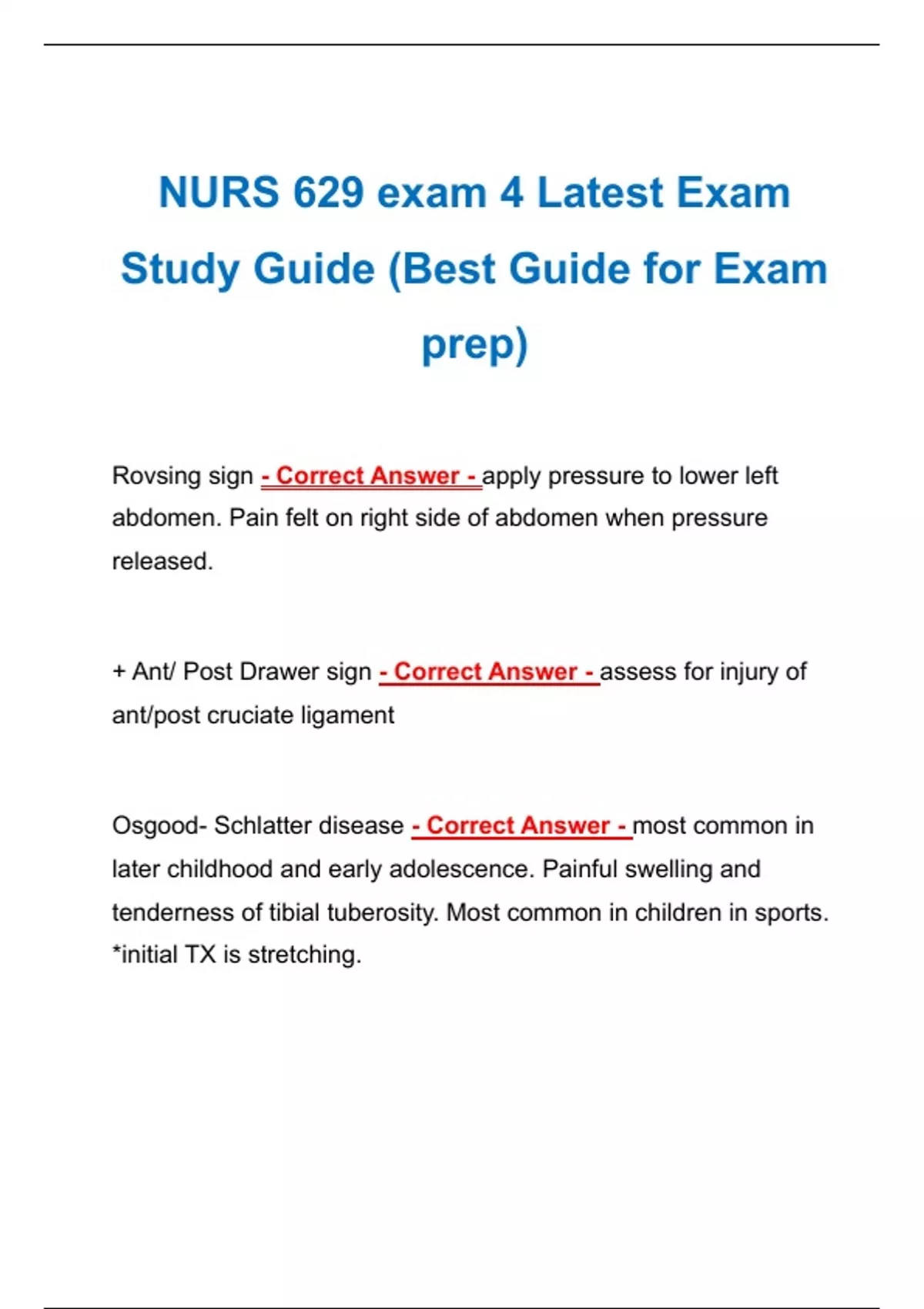 NURS 629 exam 4 Latest Exam Study Guide (Best Guide for Exam prep)

Rovsing sign - Correct Answer - apply pressure to lower left abdomen. Pain felt on right side of abdomen when pressure released.

+ Ant/ Post Drawer sign - Correct Answer - assess for injury of ant/post cruciate ligament

Osgood- Schlatter disease - Correct Answer - most common in later childhood and early adolescence. Painful swelling and tenderness of tibial tuberosity. Most common in children in sports. *initial TX is stretching.